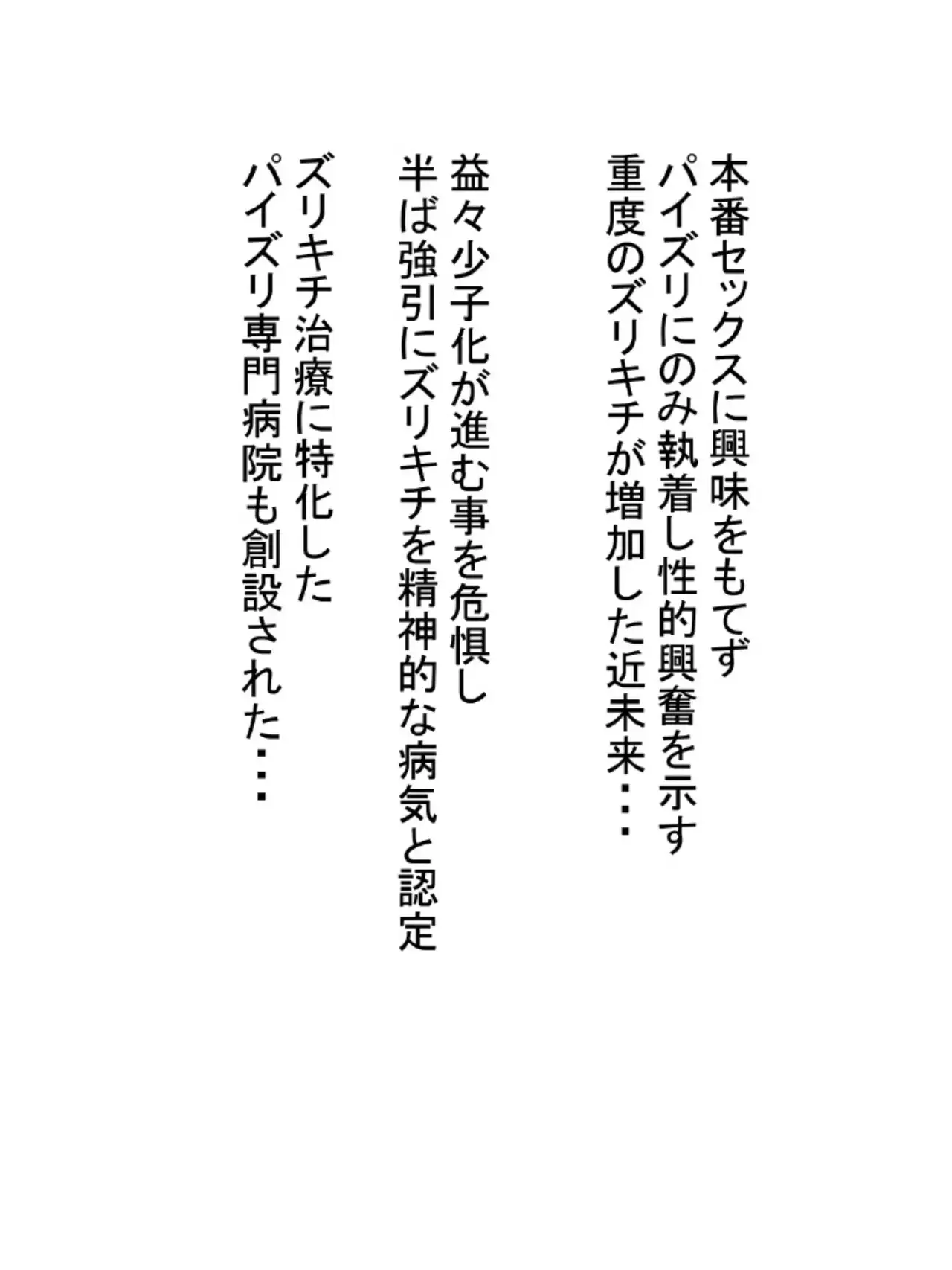 本番セックスに興味をもてず
パイズリにのみ執着し性的興奮を示す
重度のズリキチが増加した近未来・・・

益々少子化が進む事を危惧し
半ば強引にズリキチを精神的な病気と認定

ズリキチ治療に特化した
パイズリ専門病院も創設された・・・